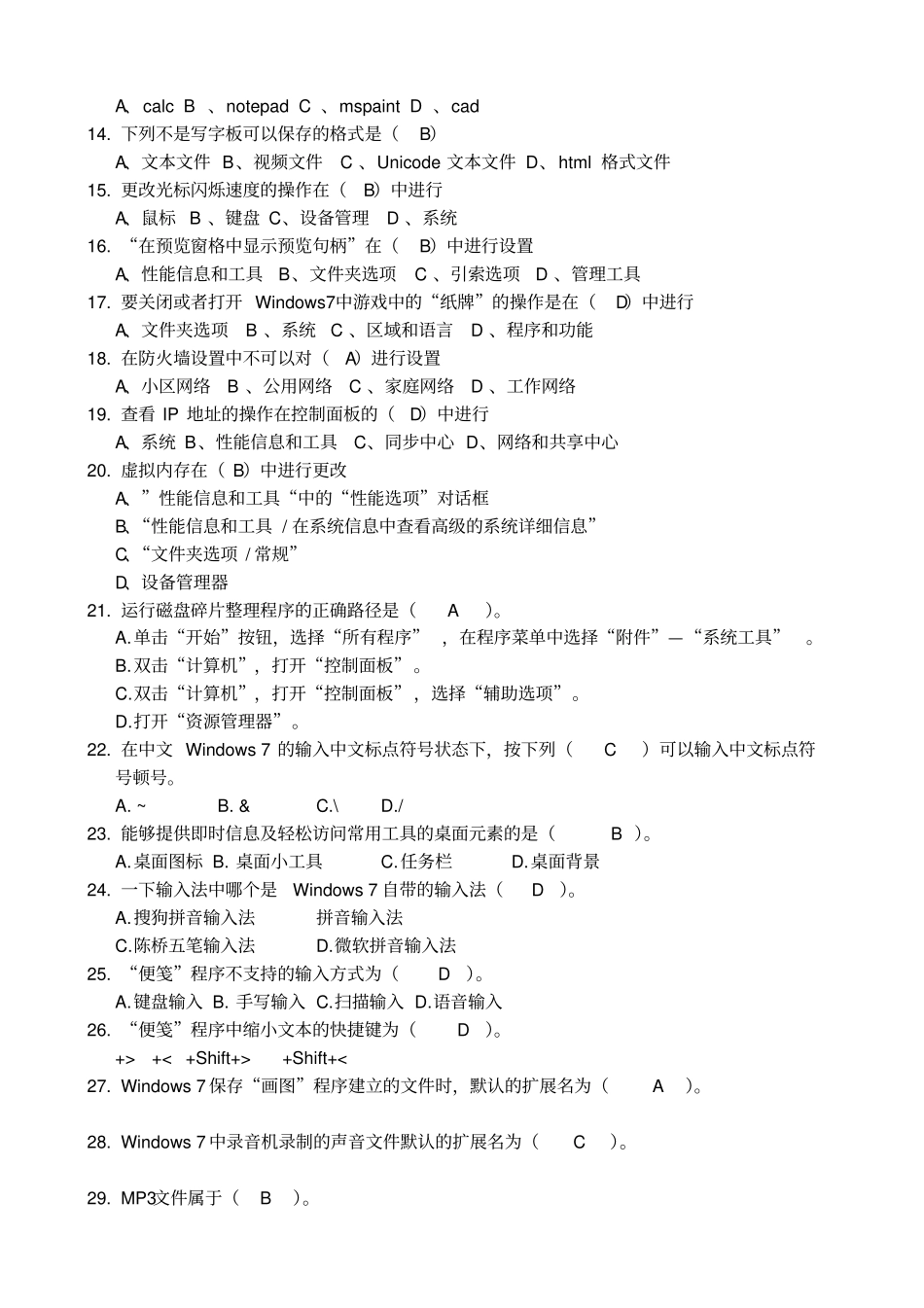 A、calc B 、notepad C 、mspaint D 、cad
14. 下列不是写字板可以保存的格式是（ B）
A、文本文件 B、视频文件 C 、Unicode 文本文件 D、html 格式文件
15. 更改光标闪烁速度的操作在（ B）中进行
A、鼠标 B 、键盘 C、设备管理 D 、系统
16. “在预览窗格中显示预览句柄”在（ B）中进行设置
A、性能信息和工具 B、文件夹选项 C 、引索选项 D 、管理工具
17. 要关闭或者打开 Windows7中游戏中的“纸牌”的操作是在（ D）中进行
A、文件夹选项 B 、系统 C 、区域和语言 D 、程序和功能
18. 在防火墙设置中不可以对（ A）进行设置
A、小区网络 B 、公用网络 C 、家庭网络 D 、工作网络
19. 查看 IP 地址的操作在控制面板的（ D）中进行
A、系统 B、性能信息和工具 C、同步中心 D、网络和共享中心
20. 虚拟内存在（ B）中进行更改
A、”性能信息和工具“中的“性能选项”对话框
B、“性能信息和工具 / 在系统信息中查看高级的系统详细信息”
C、“文件夹选项 / 常规”
D、设备管理器
21. 运行磁盘碎片整理程序的正确路径是（ A ）。
A.单击“开始”按钮，选择“所有程序” ，在程序菜单中选择“附件”—“系统工具” 。
B.双击“计算机”，打开“控制面板”。
C.双击“计算机”，打开“控制面板”，选择“辅助选项”。
D.打开“资源管理器”。
22. 在中文 Windows 7 的输入中文标点符号状态下，按下列（ C ）可以输入中文标点符号顿号。
A. ~ B. & C.\ D./
23. 能够提供即时信息及轻松访问常用工具的桌面元素的是（ B ）。
A.桌面图标 B. 桌面小工具 C.任务栏 D.桌面背景
24. 一下输入法中哪个是 Windows 7 自带的输入法（ D ）。
A.搜狗拼音输入法 拼音输入法
C.陈桥五笔输入法 D.微软拼音输入法
25. “便笺”程序不支持的输入方式为（ D ）。
A.键盘输入 B. 手写输入 C.扫描输入 D.语音输入
26. “便笺”程序中缩小文本的快捷键为（ D ）。
+> +< +Shift+> +Shift+<
27. Windows 7 保存“画图”程序建立的文件时，默认的扩展名为（ A ）。

28. Windows 7 中录音机录制的声音文件默认的扩展名为（ C ）。

29. MP3文件属于（ B ）。